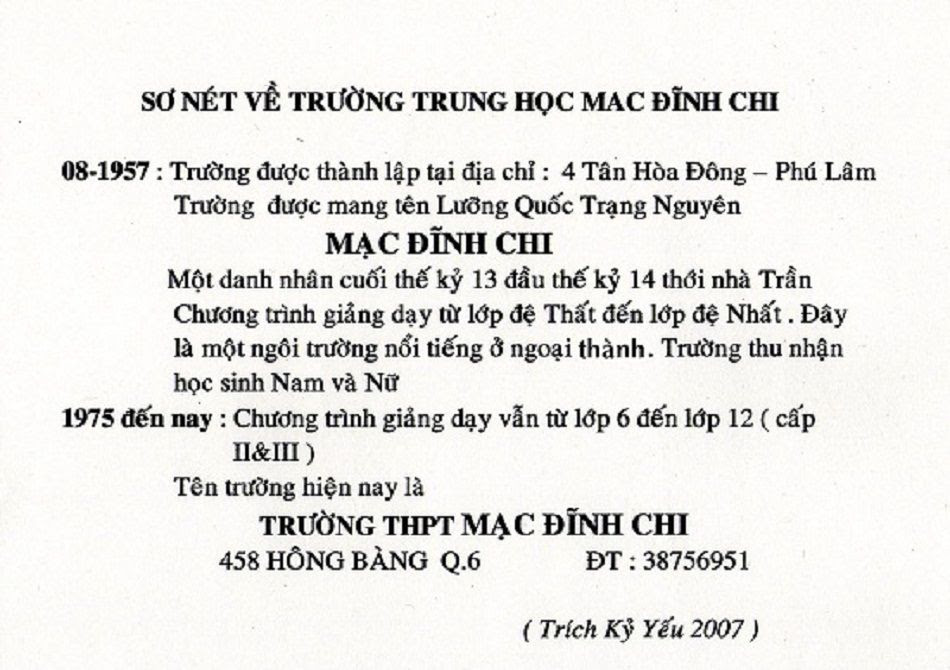 SƠ NÉT VỀ TRƯỜNG TRUNG HỌC MAC ĐĨNH CHI

08-1957 : Trường được thành lập tại địa chỉ : 4 Tân Hòa Đông – Phú Lâm
Trường được mang tên Lưỡng Quốc Trạng Nguyên

MẠC ĐĨNH CHI

Một danh nhân cuối thế kỷ 13 đầu thế kỷ 14 thời nhà Trần
Chương trình giảng dạy từ lớp đệ Thất đến lớp đệ Nhất . Đây là một ngôi trường nổi tiếng ở ngoại thành. Trường thu nhận học sinh Nam và Nữ

1975 đến nay : Chương trình giảng dạy vẫn từ lớp 6 đến lớp 12 ( cấp II&III )
Tên trường hiện nay là

TRƯỜNG THPT MẠC ĐĨNH CHI
458 HỒNG BÀNG Q.6 ĐT : 38756951

( Trích Kỷ Yếu 2007 )